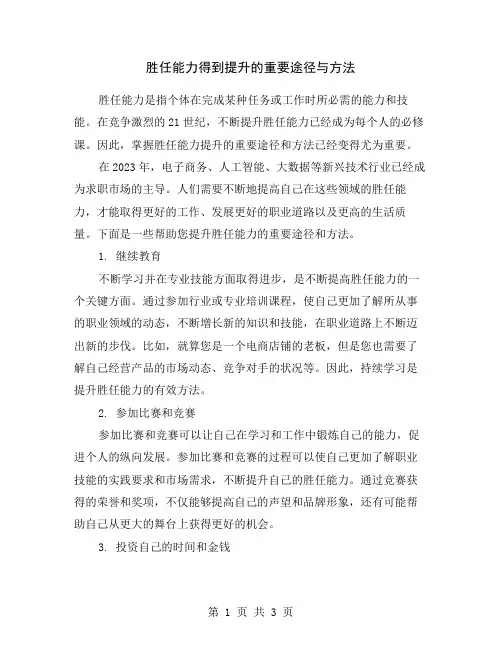 胜任能力得到提升的重要途径与方法

胜任能力是指个体在完成某种任务或工作时所必需的能力和技能。在竞争激烈的21世纪，不断提升胜任能力已经成为每个人的必修课。因此，掌握胜任能力提升的重要途径和方法已经变得尤为重要。

在2023年，电子商务、人工智能、大数据等新兴技术行业已经成为求职市场的主导。人们需要不断地提高自己在这些领域的胜任能力，才能取得更好的工作、发展更好的职业道路以及更高的生活质量。下面是一些帮助您提升胜任能力的重要途径和方法。

1. 继续教育

不断学习并在专业技能方面取得进步，是不断提高胜任能力的一个关键方面。通过参加行业或专业培训课程，使自己更加了解所从事的职业领域的动态，不断增长新的知识和技能，在职业道路上不断迈出新的步伐。比如，就算您是一个电商店铺的老板，但是您也需要了解自己经营产品的市场动态、竞争对手的状况等。因此，持续学习是提升胜任能力的有效方法。

2. 参加比赛和竞赛

参加比赛和竞赛可以让自己在学习和工作中锻炼自己的能力，促进个人的纵向发展。参加比赛和竞赛的过程可以使自己更加了解职业技能的实践要求和市场需求，不断提升自己的胜任能力。通过竞赛获得的荣誉和奖项，不仅能够提高自己的声望和品牌形象，还有可能帮助自己从更大的舞台上获得更好的机会。

3. 投资自己的时间和金钱

第 1 页 共 3 页